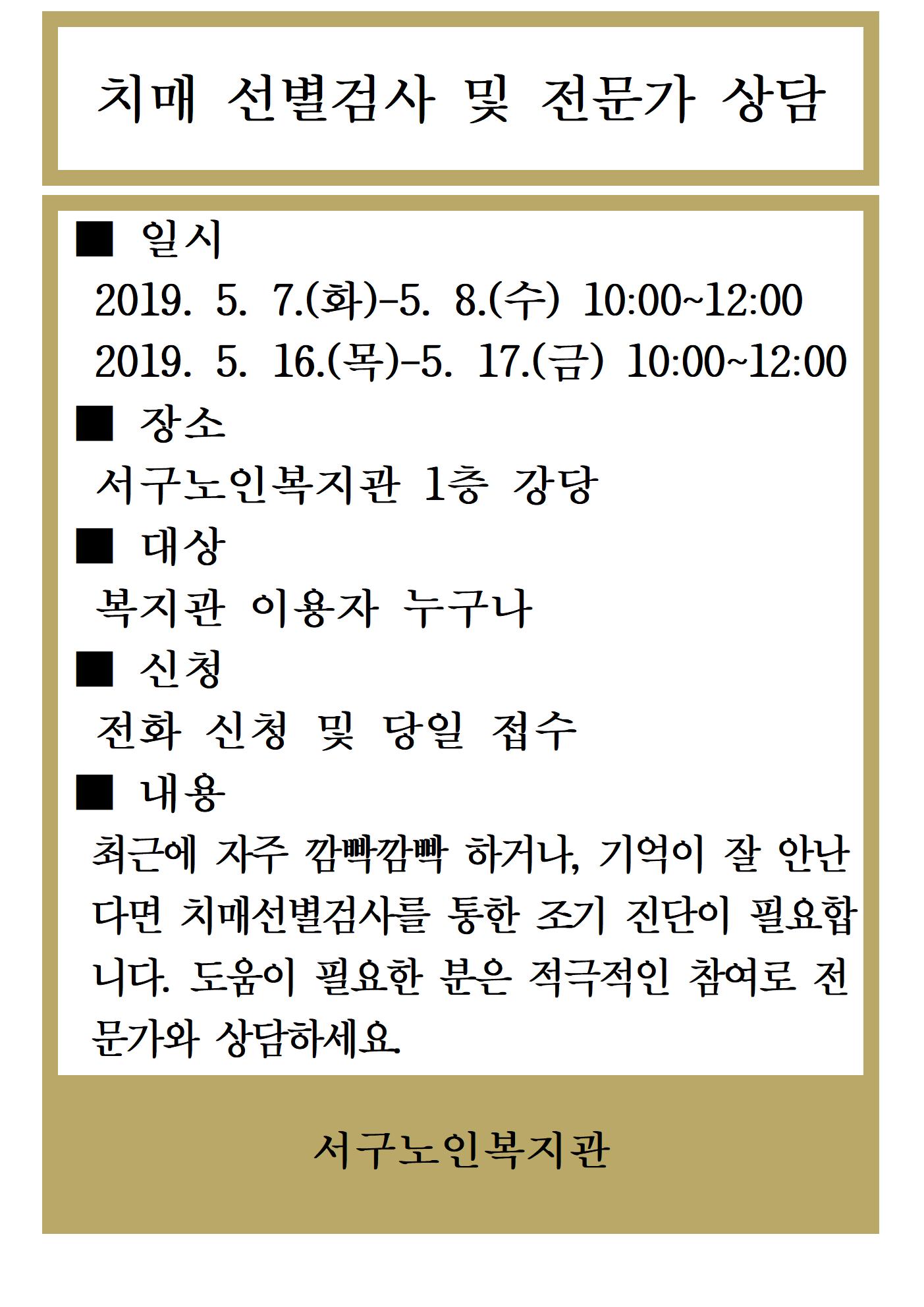 치매 선별검사 및 전문가 상담

■ 일시
2019. 5. 7.(화)-5. 8.(수) 10:00~12:00
2019. 5. 16.(목)-5. 17.(금) 10:00~12:00

■ 장소
서구노인복지관 1층 강당

■ 대상
복지관 이용자 누구나

■ 신청
전화 신청 및 당일 접수

■ 내용
최근에 자주 깜빡깜빡 하거나, 기억이 잘 안난다면 치매선별검사를 통한 조기 진단이 필요합니다. 도움이 필요한 분은 적극적인 참여로 전문가와 상담하세요.

서구노인복지관